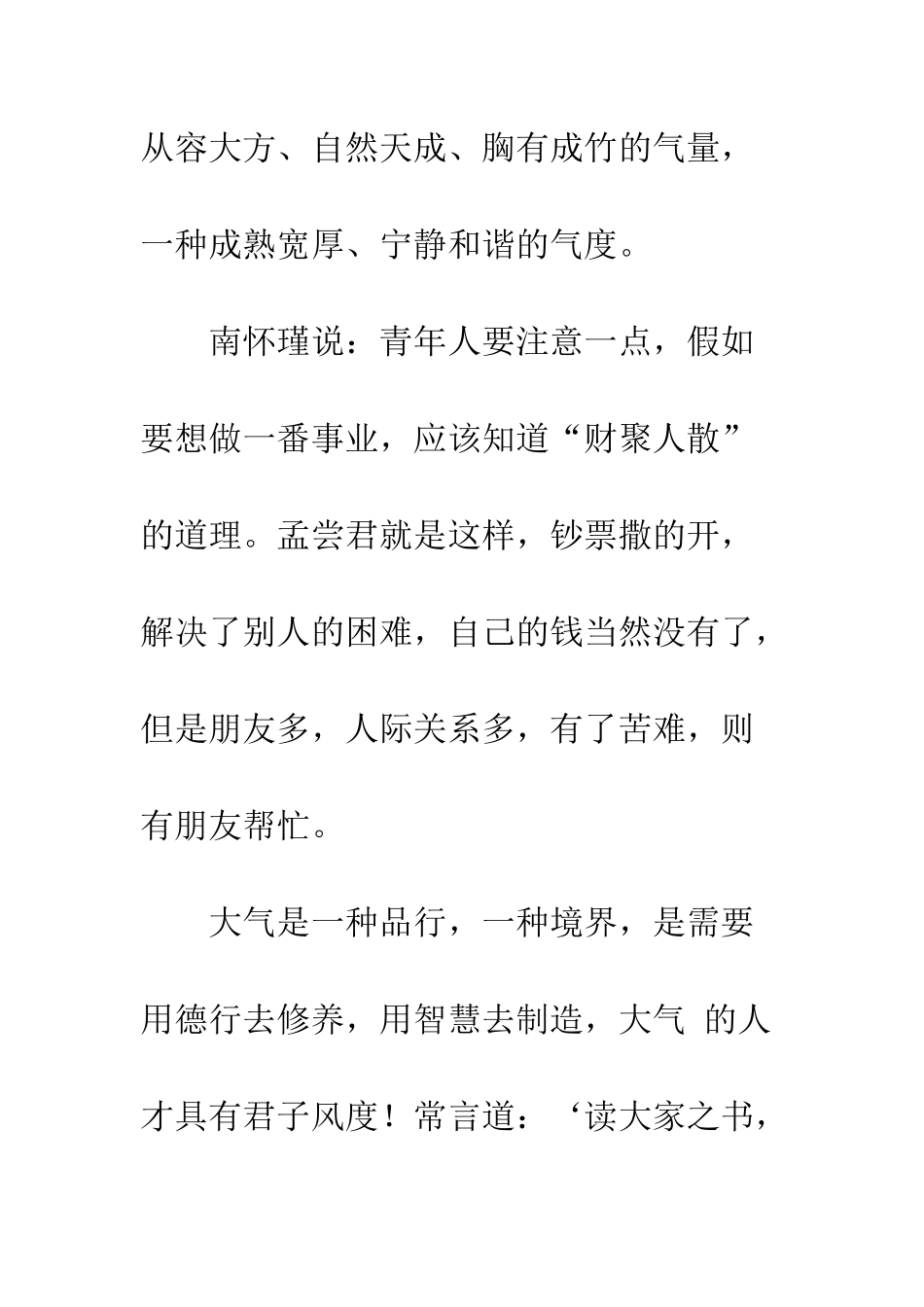 从容大方、自然天成、胸有成竹的气量，一种成熟宽厚、宁静和谐的气度。

南怀瑾说：青年人要注意一点，假如要想做一番事业，应该知道“财聚人散”的道理。孟尝君就是这样，钞票撒的开，解决了别人的困难，自己的钱当然没有了，但是朋友多，人际关系多，有了苦难，则有朋友帮忙。

大气是一种品行，一种境界，是需要用德行去修养，用智慧去制造，大气 的人才具有君子风度！常言道：‘读大家之书，